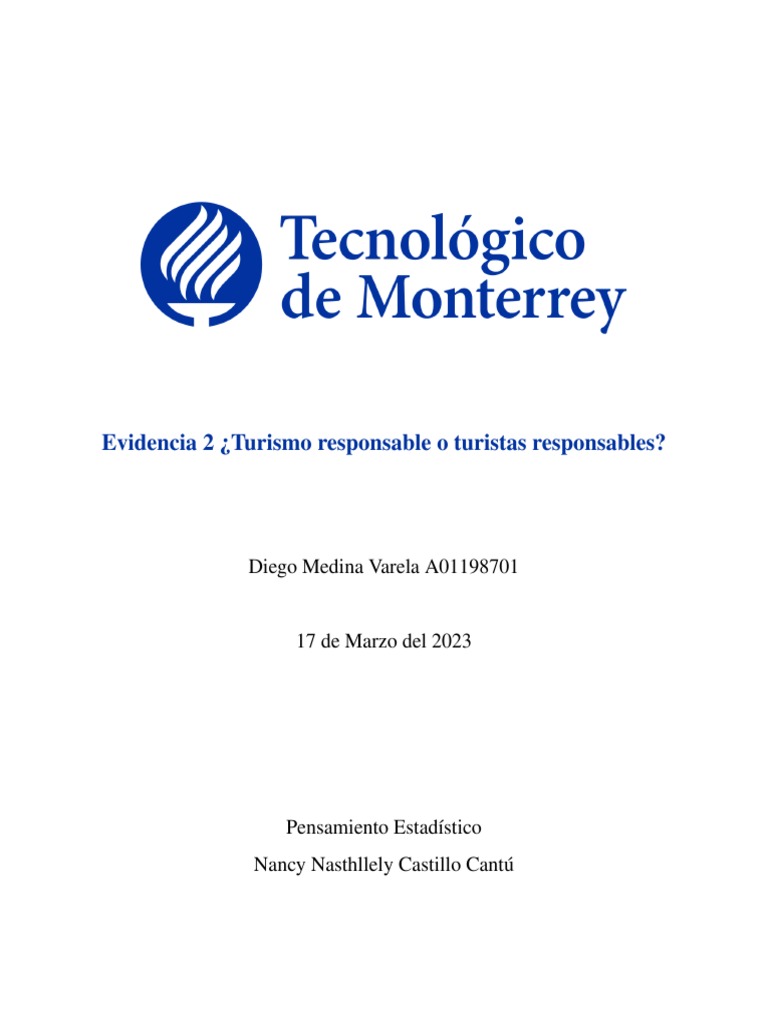 Tecnológico
de Monterrey

Evidencia 2 ¿Turismo responsable o turistas responsables?

Diego Medina Varela A01198701

17 de Marzo del 2023

Pensamiento Estadístico

Nancy Nasthllely Castillo Cantú